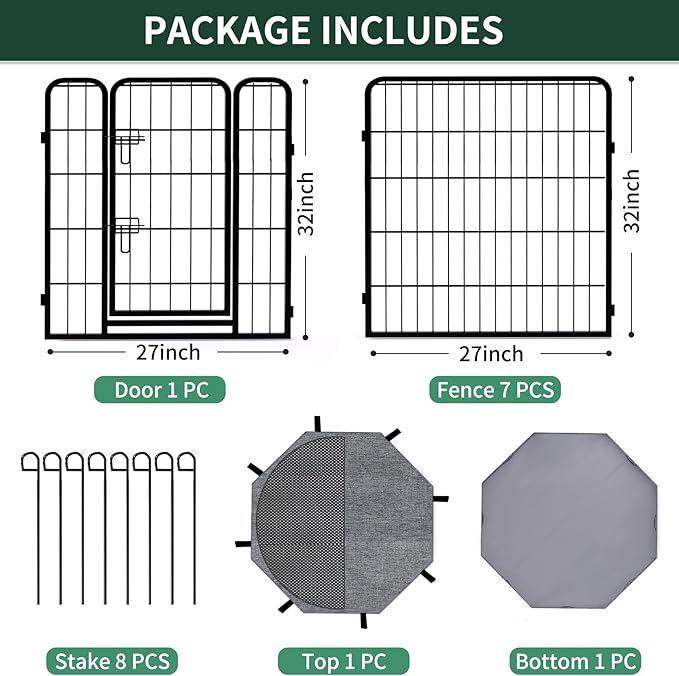 PACKAGE INCLUDES

32inch
27inch
Door 1 PC

32inch
27inch
Fence 7 PCS

Stake 8 PCS

Top 1 PC

Bottom 1 PC